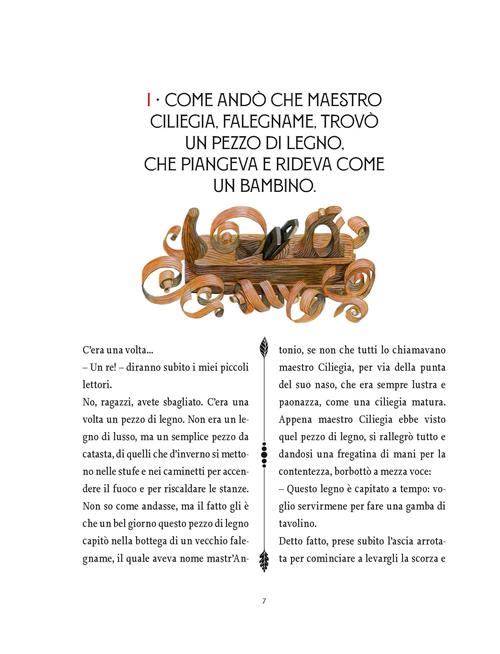 I · COME ANDÒ CHE MAESTRO CILIEGIA, FALEGNAME, TROVÒ UN PEZZO DI LEGNO, CHE PIANGEVA E RIDEVA COME UN BAMBINO.

C'era una volta...
– Un re! – diranno subito i miei piccoli lettori.
No, ragazzi, avete sbagliato. C'era una volta un pezzo di legno. Non era un legno di lusso, ma un semplice pezzo da catasta, di quelli che d'inverno si mettono nelle stufe e nei caminetti per accendere il fuoco e per riscaldare le stanze.
Non so come andasse, ma il fatto gli è che un bel giorno questo pezzo di legno capitò nella bottega di un vecchio falegname, il quale aveva nome mastr'Antonio, se non che tutti lo chiamavano maestro Ciliegia, per via della punta del suo naso, che era sempre lustra e paonazza, come una ciliegia matura.
Appena maestro Ciliegia ebbe visto quel pezzo di legno, si rallegrò tutto e dandosi una fregatina di mani per la contentezza, borbottò a mezza voce:
– Questo legno è capitato a tempo: voglio servirmene per fare una gamba di tavolino.
Detto fatto, prese subito l'ascia arrotata per cominciare a levargli la scorza e

7